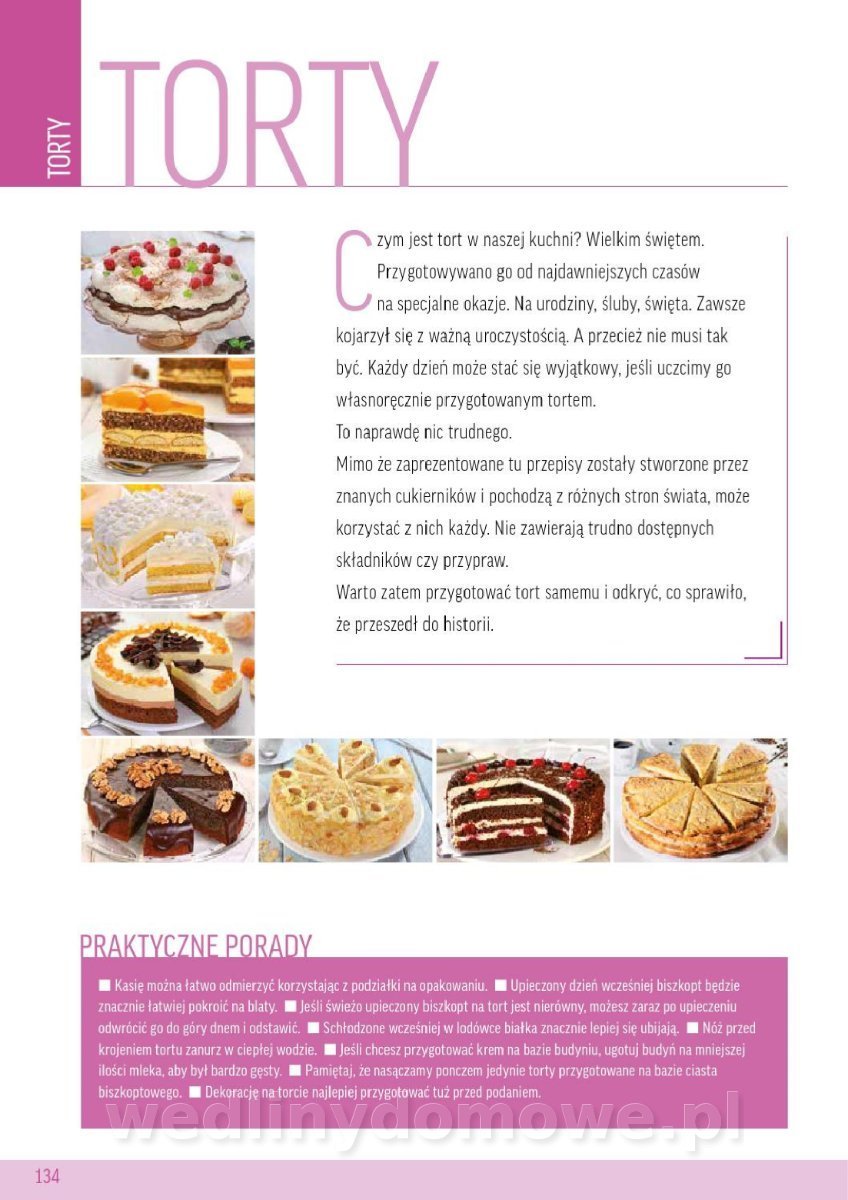 TORTY

TORTY

Czym jest tort w naszej kuchni? Wielkim świętem. Przygotowywano go od najdawniejszych czasów na specjalne okazje. Na urodziny, śluby, święta. Zawsze kojarzył się z ważną uroczystością. A przecież nie musi tak być. Każdy dzień może stać się wyjątkowy, jeśli uczcimy go własnoręcznie przygotowanym tortem.

To naprawdę nic trudnego.

Mimo że zaprezentowane tu przepisy zostały stworzone przez znanych cukierników i pochodzą z różnych stron świata, może korzystać z nich każdy. Nie zawierają trudno dostępnych składników czy przypraw.

Warto zatem przygotować tort samemu i odkryć, co sprawiło, że przeszedł do historii.

PRAKTYCZNE PORADY

■ Kasię można łatwo odmierzyć korzystając z podziałki na opakowaniu. ■ Upieczony dzień wcześniej biszkopt będzie znacznie łatwiej pokroić na blaty. ■ Jeśli świeżo upieczony biszkopt na tort jest nierówny, możesz zaraz po upieczeniu odwrócić go do góry dnem i odstawić. ■ Schłodzone wcześniej w lodówce białka znacznie lepiej się ubijają. ■ Nóż przed krojeniem tortu zanurz w ciepłej wodzie. ■ Jeśli chcesz przygotować krem na bazie budyniu, ugotuj budyń na mniejszej ilości mleka, aby był bardzo gęsty. ■ Pamiętaj, że nasączamy ponczem jedynie torty przygotowane na bazie ciasta biszkoptowego. ■ Dekorację na torcie najlepiej przygotować tuż przed podaniem.

134

wedlinydomowe.pl